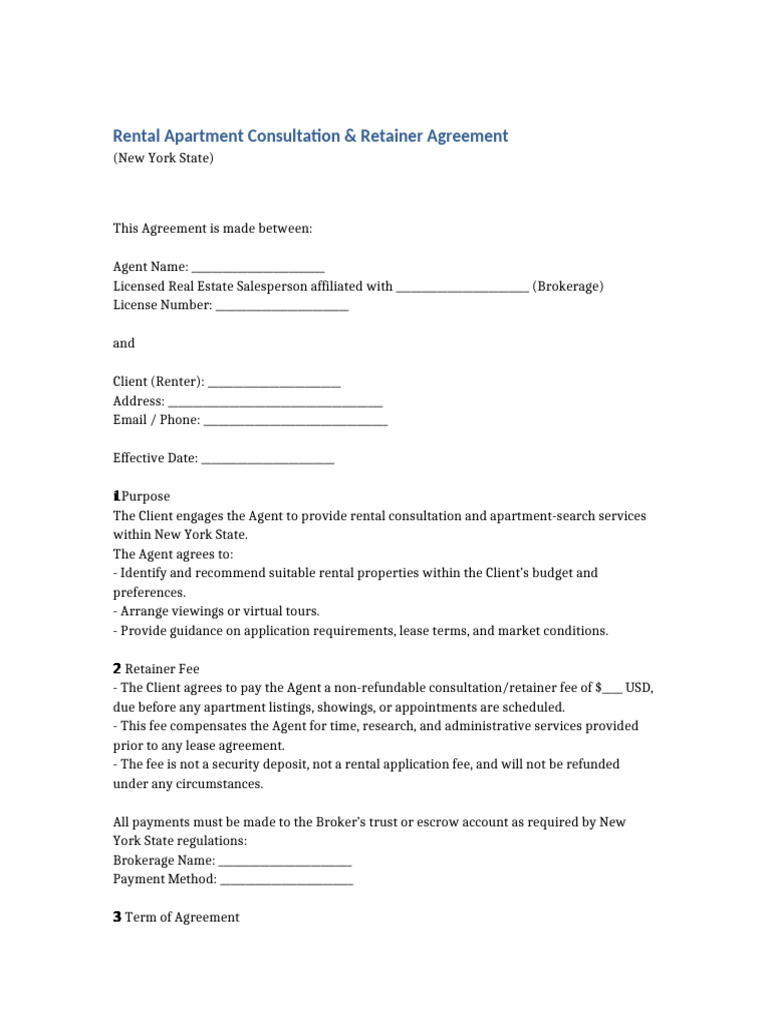 Rental Apartment Consultation & Retainer Agreement
(New York State)

This Agreement is made between:

Agent Name: ____
Licensed Real Estate Salesperson affiliated with ____ (Brokerage)
License Number: ____

and

Client (Renter): ____
Address: ____
Email / Phone: ____

Effective Date: ____

1 Purpose
The Client engages the Agent to provide rental consultation and apartment-search services within New York State.
The Agent agrees to:
- Identify and recommend suitable rental properties within the Client's budget and preferences.
- Arrange viewings or virtual tours.
- Provide guidance on application requirements, lease terms, and market conditions.

2 Retainer Fee
- The Client agrees to pay the Agent a non-refundable consultation/retainer fee of $____ USD, due before any apartment listings, showings, or appointments are scheduled.
- This fee compensates the Agent for time, research, and administrative services provided prior to any lease agreement.
- The fee is not a security deposit, not a rental application fee, and will not be refunded under any circumstances.

All payments must be made to the Broker's trust or escrow account as required by New York State regulations:
Brokerage Name: ____
Payment Method: ____

3 Term of Agreement